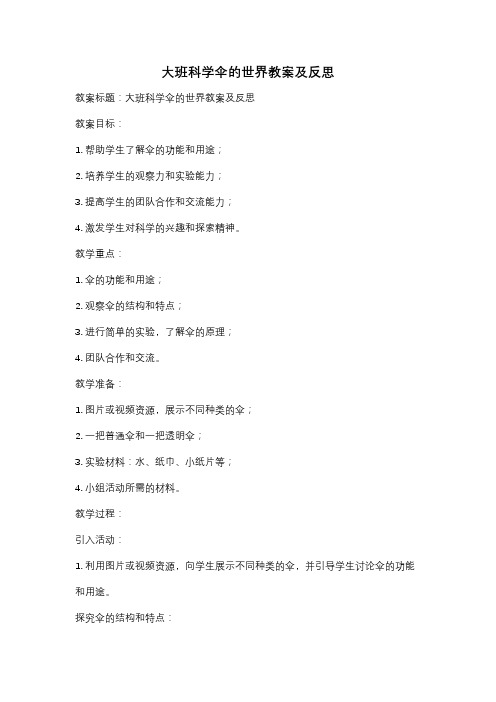 大班科学伞的世界教案及反思

教案标题：大班科学伞的世界教案及反思

教案目标：

1. 帮助学生了解伞的功能和用途；

2. 培养学生的观察力和实验能力；

3. 提高学生的团队合作和交流能力；

4. 激发学生对科学的兴趣和探索精神。

教学重点：

1. 伞的功能和用途；

2. 观察伞的结构和特点；

3. 进行简单的实验，了解伞的原理；

4. 团队合作和交流。

教学准备：

1. 图片或视频资源，展示不同种类的伞；

2. 一把普通伞和一把透明伞；

3. 实验材料：水、纸巾、小纸片等；

4. 小组活动所需的材料。

教学过程：

引入活动：

1. 利用图片或视频资源，向学生展示不同种类的伞，并引导学生讨论伞的功能和用途。

探究伞的结构和特点：